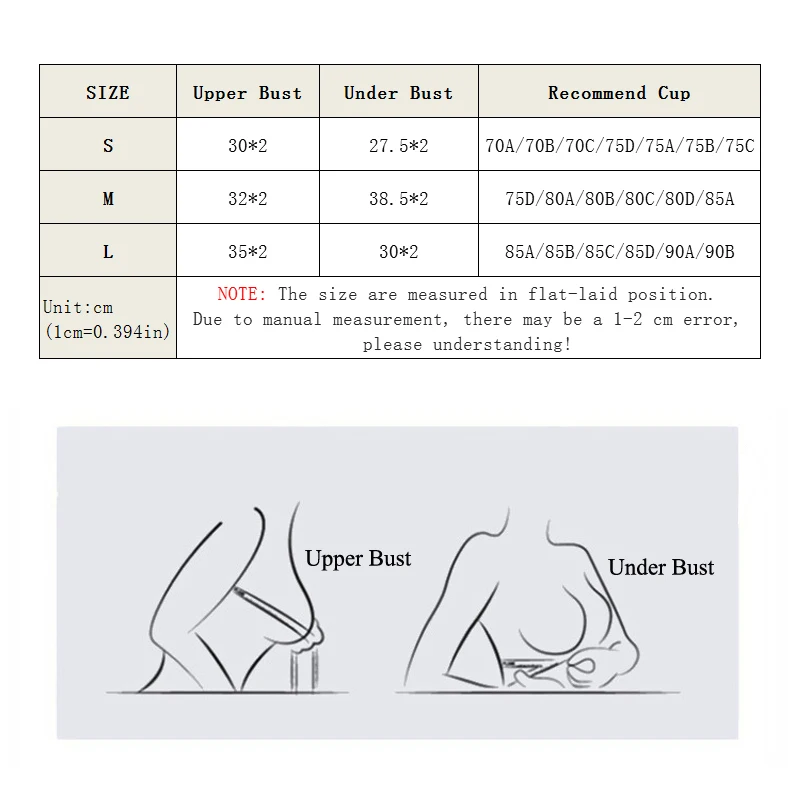 | SIZE | Upper Bust | Under Bust | Recommend Cup |
|---|---|---|---|
| S | 30*2 | 27.5*2 | 70A/70B/70C/75D/75A/75B/75C |
| M | 32*2 | 38.5*2 | 75D/80A/80B/80C/80D/85A |
| L | 35*2 | 30*2 | 85A/85B/85C/85D/90A/90B |
| Unit:cm (1cm=0.394in) | NOTE: The size are measured in flat-laid position. Due to manual measurement, there may be a 1-2 cm error, please understanding! | | |

Upper Bust

Under Bust